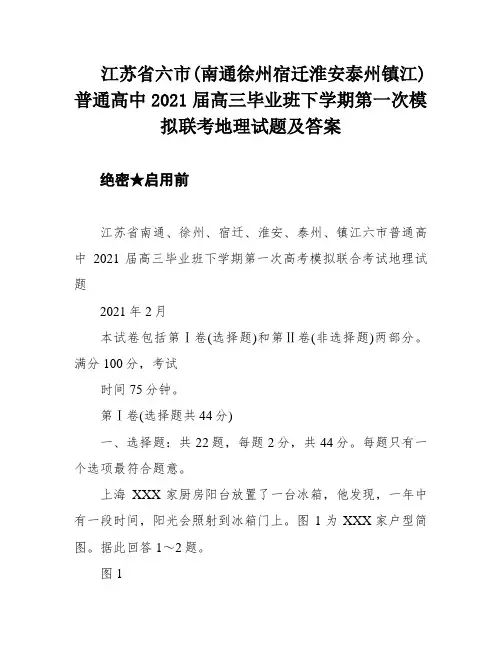 江苏省六市(南通徐州宿迁淮安泰州镇江)普通高中 2021 届高三毕业班下学期第一次模拟联考地理试题及答案

绝密★启用前

江苏省南通、徐州、宿迁、淮安、泰州、镇江六市普通高中 2021 届高三毕业班下学期第一次高考模拟联合考试地理试题

2021 年 2 月

本试卷包括第Ⅰ卷(选择题)和第Ⅱ卷(非选择题)两部分。满分 100 分，考试

时间 75 分钟。

第Ⅰ卷(选择题共 44 分)

一、选择题：共 22 题，每题 2 分，共 44 分。每题只有一个选项最符合题意。

上海 XXX 家厨房阳台放置了一台冰箱，他发现，一年中有一段时间，阳光会照射到冰箱门上。图 1 为 XXX 家户型简图。据此回答 1～2 题。

图 1